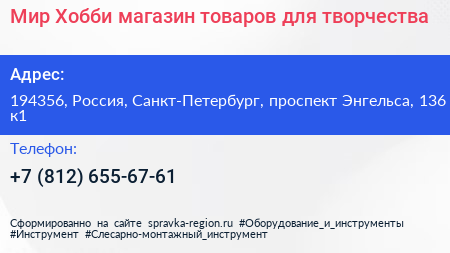 Мир Хобби магазин товаров для творчества

Адрес:

194356, Россия, Санкт-Петербург, проспект Энгельса, 136 к1

Телефон:

+7 (812) 655-67-61

Сформированно на сайте spravka-region.ru #Оборудование_и_инструменты #Инструмент #Слесарно-монтажный_инструмент